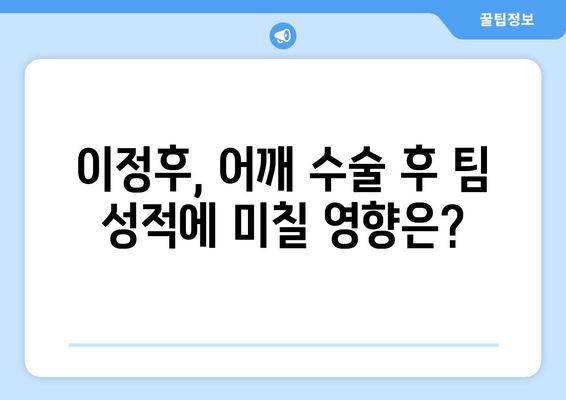 꿀팁정보

이정후, 어깨 수술 후 팀 성적에 미칠 영향은?